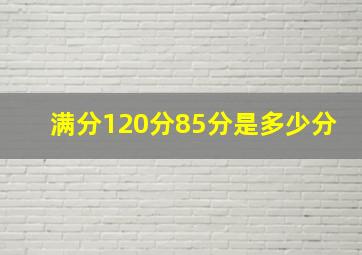 满分120分85分是多少分